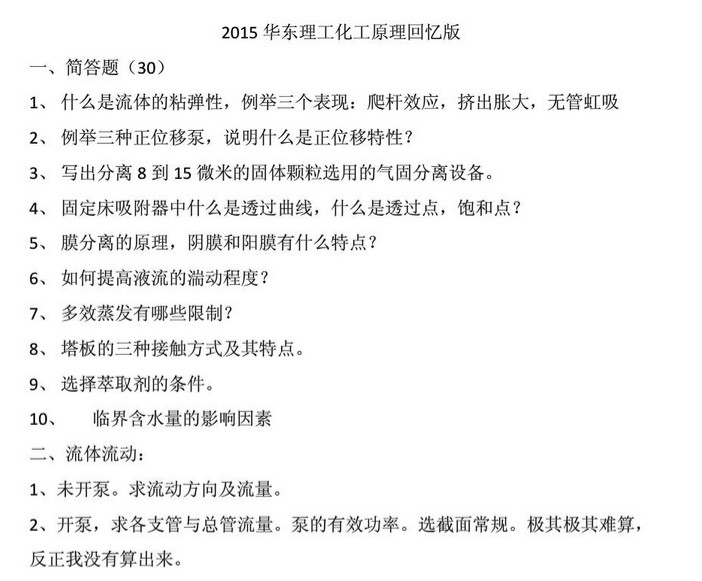 2015 华东理工化工原理回忆版

一、简答题（30）

1、 什么是流体的粘弹性，例举三个表现：爬杆效应，挤出胀大，无管虹吸

2、 例举三种正位移泵，说明什么是正位移特性？

3、 写出分离 8 到 15 微米的固体颗粒选用的气固分离设备。

4、 固定床吸附器中什么是透过曲线，什么是透过点，饱和点？

5、 膜分离的原理，阴膜和阳膜有什么特点？

6、 如何提高液流的湍动程度？

7、 多效蒸发有哪些限制？

8、 塔板的三种接触方式及其特点。

9、 选择萃取剂的条件。

10、 临界含水量的影响因素

二、流体流动：

1、未开泵。求流动方向及流量。

2、开泵，求各支管与总管流量。泵的有效功率。选截面常规。极其极其难算，反正我没有算出来。